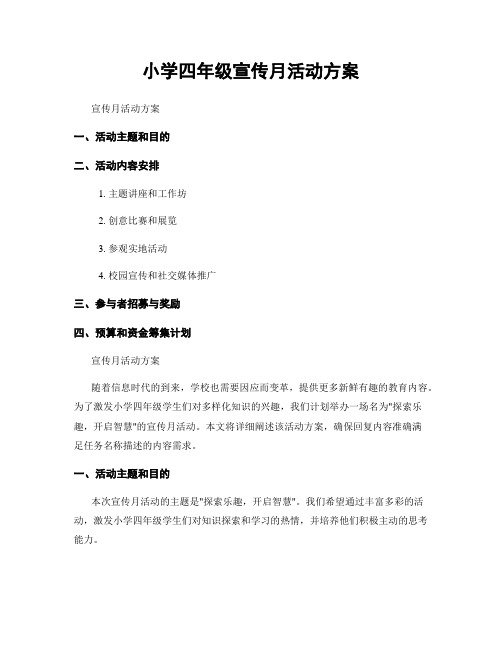 小学四年级宣传月活动方案

宣传月活动方案

一、活动主题和目的

二、活动内容安排

1. 主题讲座和工作坊

2. 创意比赛和展览

3. 参观实地活动

4. 校园宣传和社交媒体推广

三、参与者招募与奖励

四、预算和资金筹集计划

宣传月活动方案

随着信息时代的到来，学校也需要因应而变革，提供更多新鲜有趣的教育内容。为了激发小学四年级学生们对多样化知识的兴趣，我们计划举办一场名为"探索乐趣，开启智慧"的宣传月活动。本文将详细阐述该活动方案，确保回复内容准确满足任务名称描述的内容需求。

一、活动主题和目的

本次宣传月活动的主题是"探索乐趣，开启智慧"。我们希望通过丰富多彩的活动，激发小学四年级学生们对知识探索和学习的热情，并培养他们积极主动的思考能力。